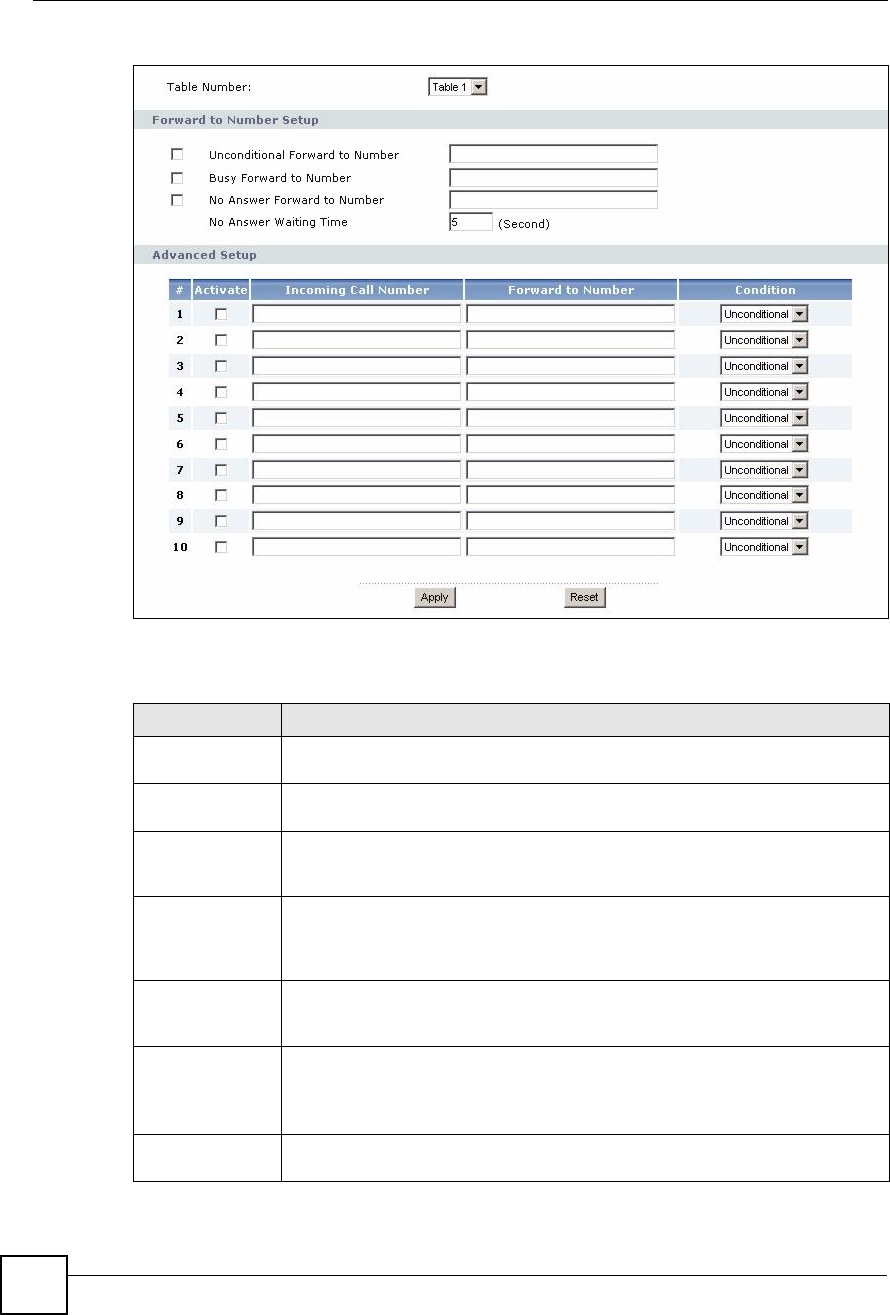 Table Number: Table 1

Forward to Number Setup

Unconditional Forward to Number

Busy Forward to Number

No Answer Forward to Number

No Answer Waiting Time 5 (Second)

Advanced Setup

| # | Activate | Incoming Call Number | Forward to Number | Condition |
|---|---|---|---|---|
| 1 | | | | Unconditional |
| 2 | | | | Unconditional |
| 3 | | | | Unconditional |
| 4 | | | | Unconditional |
| 5 | | | | Unconditional |
| 6 | | | | Unconditional |
| 7 | | | | Unconditional |
| 8 | | | | Unconditional |
| 9 | | | | Unconditional |
| 10 | | | | Unconditional |

Apply Reset